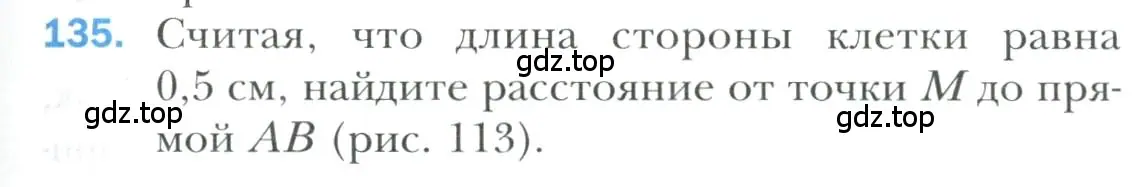 135. Считая, что длина стороны клетки равна 0,5 см, найдите расстояние от точки $M$ до прямой $AB$ (рис. 113).

gdz.top

gdz.top

gdz.top